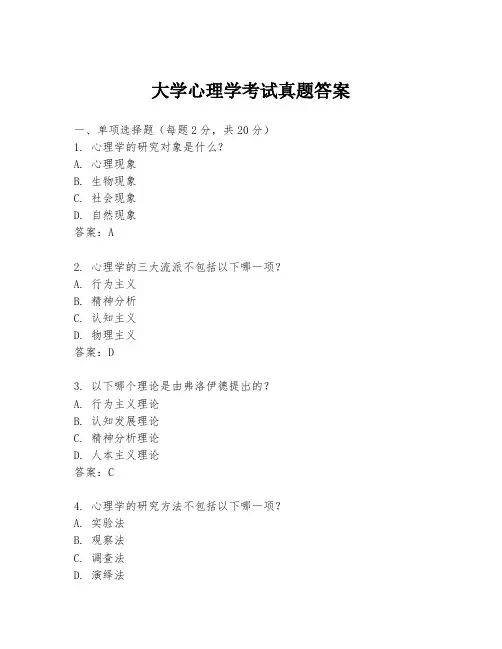 大学心理学考试真题答案

一、单项选择题（每题2分，共20分）
1. 心理学的研究对象是什么？
A. 心理现象
B. 生物现象
C. 社会现象
D. 自然现象
答案：A

2. 心理学的三大流派不包括以下哪一项？
A. 行为主义
B. 精神分析
C. 认知主义
D. 物理主义
答案：D

3. 以下哪个理论是由弗洛伊德提出的？
A. 行为主义理论
B. 认知发展理论
C. 精神分析理论
D. 人本主义理论
答案：C

4. 心理学的研究方法不包括以下哪一项？
A. 实验法
B. 观察法
C. 调查法
D. 演绎法